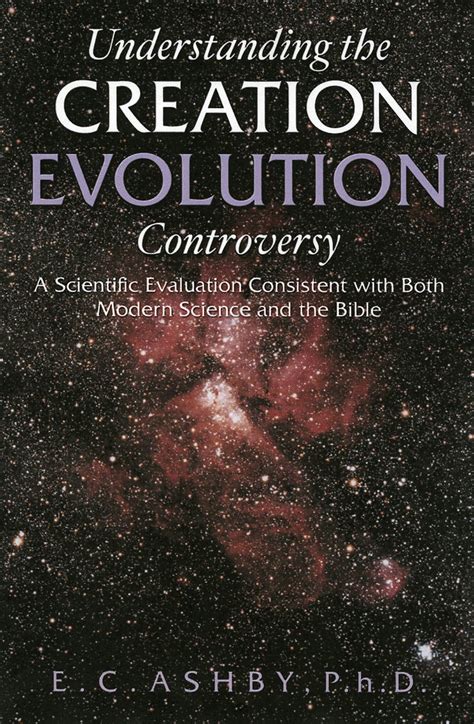 Understanding the
CREATION
EVOLUTION
Controversy

A Scientific Evaluation Consistent with Both Modern Science and the Bible

E. C. ASHBY, Ph.D.